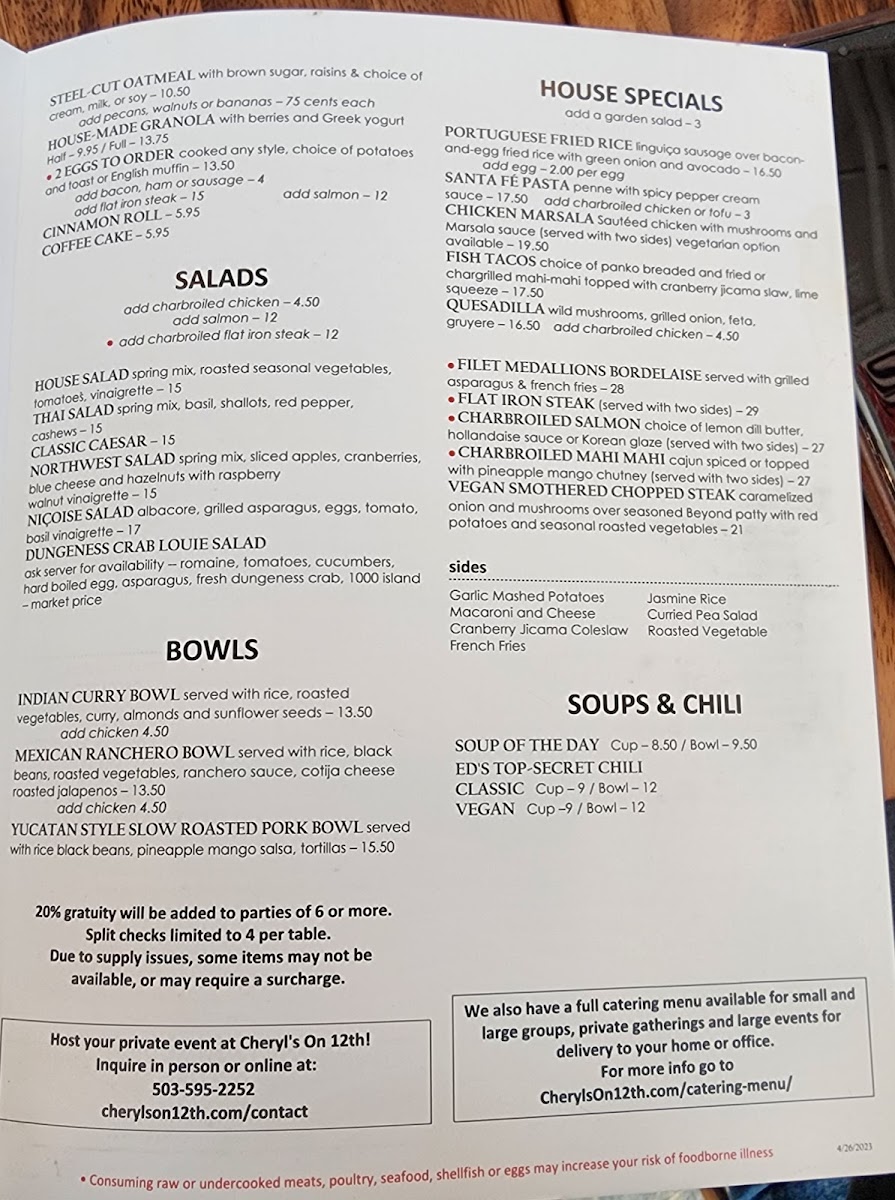 STEEL-CUT OATMEAL with brown sugar, raisins & choice of cream, milk, or soy – 10.50
add pecans, walnuts or bananas – 75 cents each
HOUSE-MADE GRANOLA with berries and Greek yogurt
Half – 9.95 / Full – 13.75
• 2 EGGS TO ORDER cooked any style, choice of potatoes and toast or English muffin – 13.50
add bacon, ham or sausage – 4
add flat iron steak – 15 add salmon – 12
CINNAMON ROLL – 5.95
COFFEE CAKE – 5.95

SALADS

add charbroiled chicken – 4.50
add salmon – 12
• add charbroiled flat iron steak – 12

HOUSE SALAD spring mix, roasted seasonal vegetables, tomatoes, vinaigrette – 15
THAI SALAD spring mix, basil, shallots, red pepper, cashews – 15
CLASSIC CAESAR – 15
NORTHWEST SALAD spring mix, sliced apples, cranberries, blue cheese and hazelnuts with raspberry walnut vinaigrette – 15
NIÇOISE SALAD albacore, grilled asparagus, eggs, tomato, basil vinaigrette – 17
DUNGENESS CRAB LOUIE SALAD
ask server for availability -- romaine, tomatoes, cucumbers, hard boiled egg, asparagus, fresh dungeness crab, 1000 island – market price

BOWLS

INDIAN CURRY BOWL served with rice, roasted vegetables, curry, almonds and sunflower seeds – 13.50
add chicken 4.50
MEXICAN RANCHERO BOWL served with rice, black beans, roasted vegetables, ranchero sauce, cotija cheese roasted jalapenos – 13.50
add chicken 4.50
YUCATAN STYLE SLOW ROASTED PORK BOWL served with rice black beans, pineapple mango salsa, tortillas – 15.50

20% gratuity will be added to parties of 6 or more.
Split checks limited to 4 per table.
Due to supply issues, some items may not be available, or may require a surcharge.

Host your private event at Cheryl's On 12th!
Inquire in person or online at:
503-595-2252
cherylson12th.com/contact

HOUSE SPECIALS
add a garden salad – 3

PORTUGUESE FRIED RICE linguiça sausage over bacon-and-egg fried rice with green onion and avocado – 16.50
add egg – 2.00 per egg
SANTA FÉ PASTA penne with spicy pepper cream sauce – 17.50 add charbroiled chicken or tofu – 3
CHICKEN MARSALA Sautéed chicken with mushrooms and Marsala sauce (served with two sides) vegetarian option available – 19.50
FISH TACOS choice of panko breaded and fried or chargrilled mahi-mahi topped with cranberry jicama slaw, lime squeeze – 17.50
QUESADILLA wild mushrooms, grilled onion, feta, gruyere – 16.50 add charbroiled chicken – 4.50

• FILET MEDALLIONS BORDELAISE served with grilled asparagus & french fries – 28
• FLAT IRON STEAK (served with two sides) – 29
• CHARBROILED SALMON choice of lemon dill butter, hollandaise sauce or Korean glaze (served with two sides) – 27
• CHARBROILED MAHI MAHI cajun spiced or topped with pineapple mango chutney (served with two sides) – 27
VEGAN SMOTHERED CHOPPED STEAK caramelized onion and mushrooms over seasoned Beyond patty with red potatoes and seasonal roasted vegetables – 21

sides
Garlic Mashed Potatoes
Macaroni and Cheese
Cranberry Jicama Coleslaw
French Fries
Jasmine Rice
Curried Pea Salad
Roasted Vegetable

SOUPS & CHILI

SOUP OF THE DAY Cup – 8.50 / Bowl – 9.50
ED'S TOP-SECRET CHILI
CLASSIC Cup – 9 / Bowl – 12
VEGAN Cup –9 / Bowl – 12

We also have a full catering menu available for small and large groups, private gatherings and large events for delivery to your home or office.
For more info go to
CherylsOn12th.com/catering-menu/

4/26/2023

• Consuming raw or undercooked meats, poultry, seafood, shellfish or eggs may increase your risk of foodborne illness